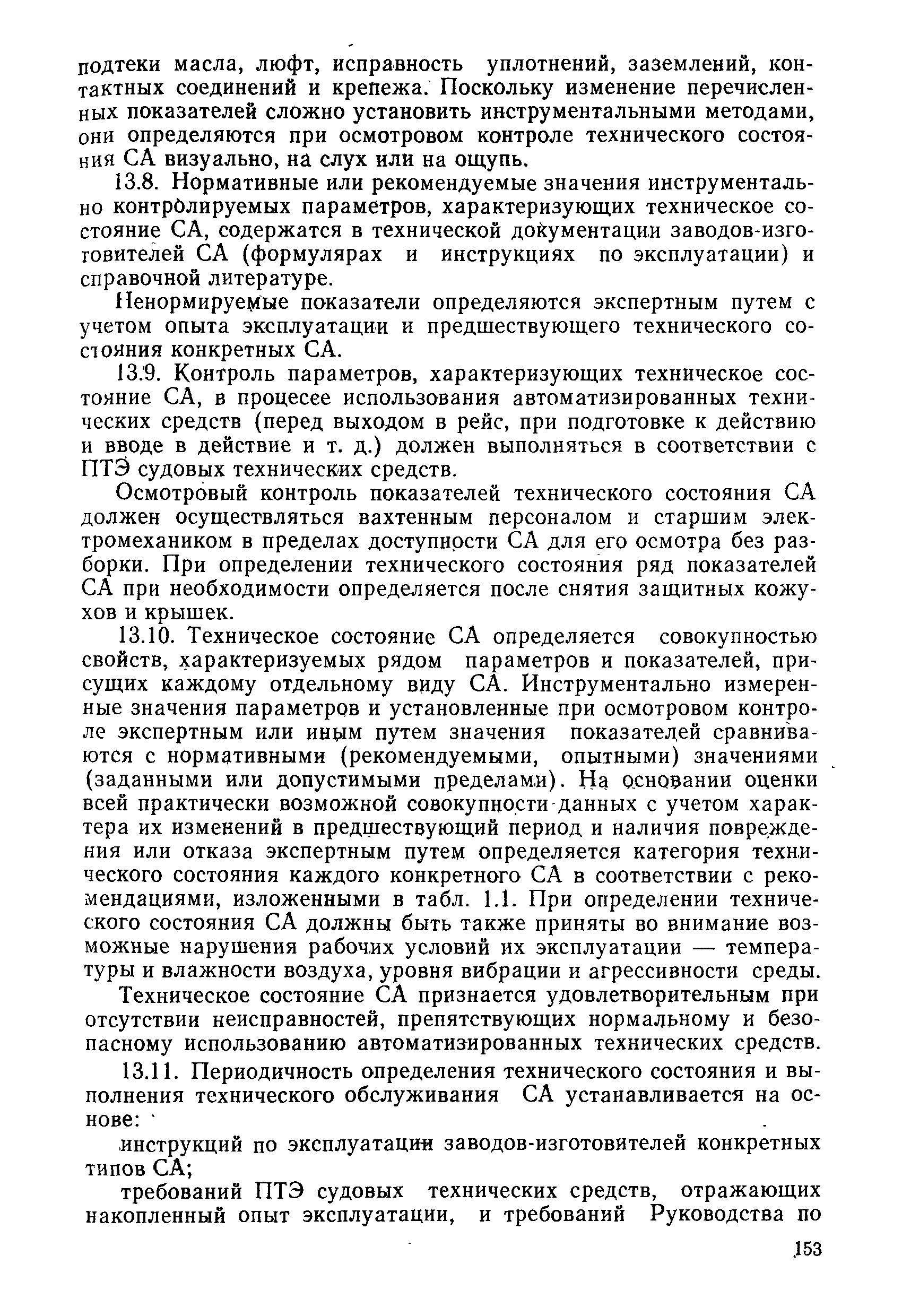 подтеки масла, люфт, исправность уплотнений, заземлений, контактных соединений и крепежа. Поскольку изменение перечисленных показателей сложно установить инструментальными методами, они определяются при осмотровом контроле технического состояния СА визуально, на слух или на ощупь.

13.8. Нормативные или рекомендуемые значения инструментально контролируемых параметров, характеризующих техническое состояние СА, содержатся в технической документации заводов-изготовителей СА (формулярах и инструкциях по эксплуатации) и справочной литературе.

Ненормируемые показатели определяются экспертным путем с учетом опыта эксплуатации и предшествующего технического состояния конкретных СА.

13.9. Контроль параметров, характеризующих техническое состояние СА, в процесее использования автоматизированных технических средств (перед выходом в рейс, при подготовке к действию и вводе в действие и т. д.) должен выполняться в соответствии с ПТЭ судовых технических средств.

Осмотровый контроль показателей технического состояния СА должен осуществляться вахтенным персоналом и старшим электромехаником в пределах доступности СА для его осмотра без разборки. При определении технического состояния ряд показателей СА при необходимости определяется после снятия защитных кожухов и крышек.

13.10. Техническое состояние СА определяется совокупностью свойств, характеризуемых рядом параметров и показателей, присущих каждому отдельному виду СА. Инструментально измеренные значения параметров и установленные при осмотровом контроле экспертным или иным путем значения показателей сравниваются с нормативными (рекомендуемыми, опытными) значениями (заданными или допустимыми пределами). На основании оценки всей практически возможной совокупности данных с учетом характера их изменений в предшествующий период и наличия повреждения или отказа экспертным путем определяется категория технического состояния каждого конкретного СА в соответствии с рекомендациями, изложенными в табл. 1.1. При определении технического состояния СА должны быть также приняты во внимание возможные нарушения рабочих условий их эксплуатации — температуры и влажности воздуха, уровня вибрации и агрессивности среды.

Техническое состояние СА признается удовлетворительным при отсутствии неисправностей, препятствующих нормальному и безопасному использованию автоматизированных технических средств.

13.11. Периодичность определения технического состояния и выполнения технического обслуживания СА устанавливается на основе:

инструкций по эксплуатации заводов-изготовителей конкретных типов СА;

требований ПТЭ судовых технических средств, отражающих накопленный опыт эксплуатации, и требований Руководства по

153